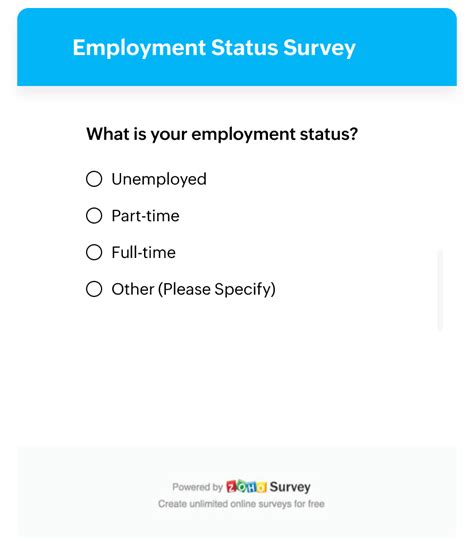 Employment Status Survey

What is your employment status?

Unemployed

Part-time

Full-time

Other (Please Specify)

Powered by ZOHO Survey
Create unlimited online surveys for free